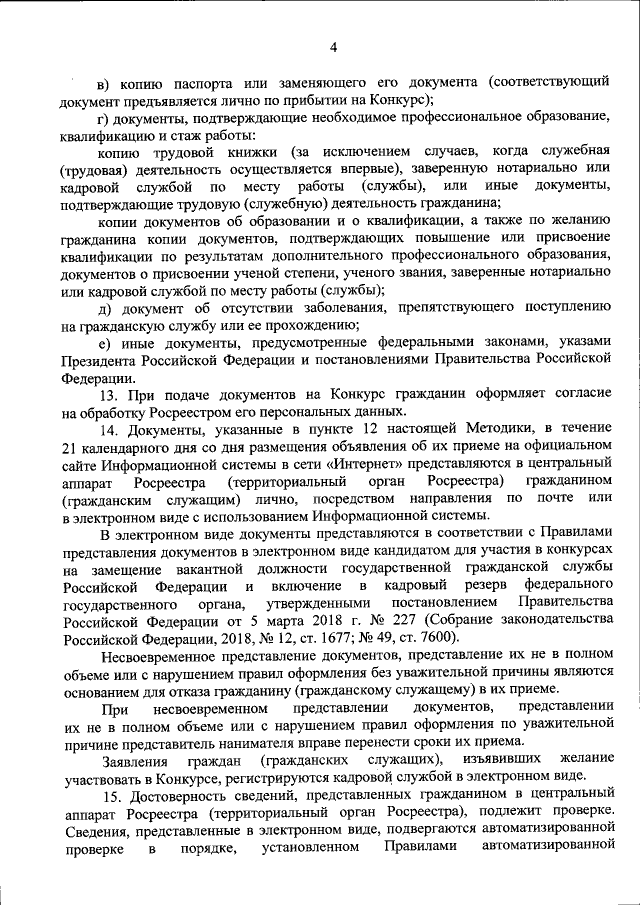 4

в) копию паспорта или заменяющего его документа (соответствующий документ предъявляется лично по прибытии на Конкурс);

г) документы, подтверждающие необходимое профессиональное образование, квалификацию и стаж работы:

копию трудовой книжки (за исключением случаев, когда служебная (трудовая) деятельность осуществляется впервые), заверенную нотариально или кадровой службой по месту работы (службы), или иные документы, подтверждающие трудовую (служебную) деятельность гражданина;

копии документов об образовании и о квалификации, а также по желанию гражданина копии документов, подтверждающих повышение или присвоение квалификации по результатам дополнительного профессионального образования, документов о присвоении ученой степени, ученого звания, заверенные нотариально или кадровой службой по месту работы (службы);

д) документ об отсутствии заболевания, препятствующего поступлению на гражданскую службу или ее прохождению;

е) иные документы, предусмотренные федеральными законами, указами Президента Российской Федерации и постановлениями Правительства Российской Федерации.

13. При подаче документов на Конкурс гражданин оформляет согласие на обработку Росреестром его персональных данных.

14. Документы, указанные в пункте 12 настоящей Методики, в течение 21 календарного дня со дня размещения объявления об их приеме на официальном сайте Информационной системы в сети «Интернет» представляются в центральный аппарат Росреестра (территориальный орган Росреестра) гражданином (гражданским служащим) лично, посредством направления по почте или в электронном виде с использованием Информационной системы.

В электронном виде документы представляются в соответствии с Правилами представления документов в электронном виде кандидатом для участия в конкурсах на замещение вакантной должности государственной гражданской службы Российской Федерации и включение в кадровый резерв федерального государственного органа, утвержденными постановлением Правительства Российской Федерации от 5 марта 2018 г. № 227 (Собрание законодательства Российской Федерации, 2018, № 12, ст. 1677; № 49, ст. 7600).

Несвоевременное представление документов, представление их не в полном объеме или с нарушением правил оформления без уважительной причины являются основанием для отказа гражданину (гражданскому служащему) в их приеме.

При несвоевременном представлении документов, представлении их не в полном объеме или с нарушением правил оформления по уважительной причине представитель нанимателя вправе перенести сроки их приема.

Заявления граждан (гражданских служащих), изъявивших желание участвовать в Конкурсе, регистрируются кадровой службой в электронном виде.

15. Достоверность сведений, представленных гражданином в центральный аппарат Росреестра (территориальный орган Росреестра), подлежит проверке. Сведения, представленные в электронном виде, подвергаются автоматизированной проверке в порядке, установленном Правилами автоматизированной